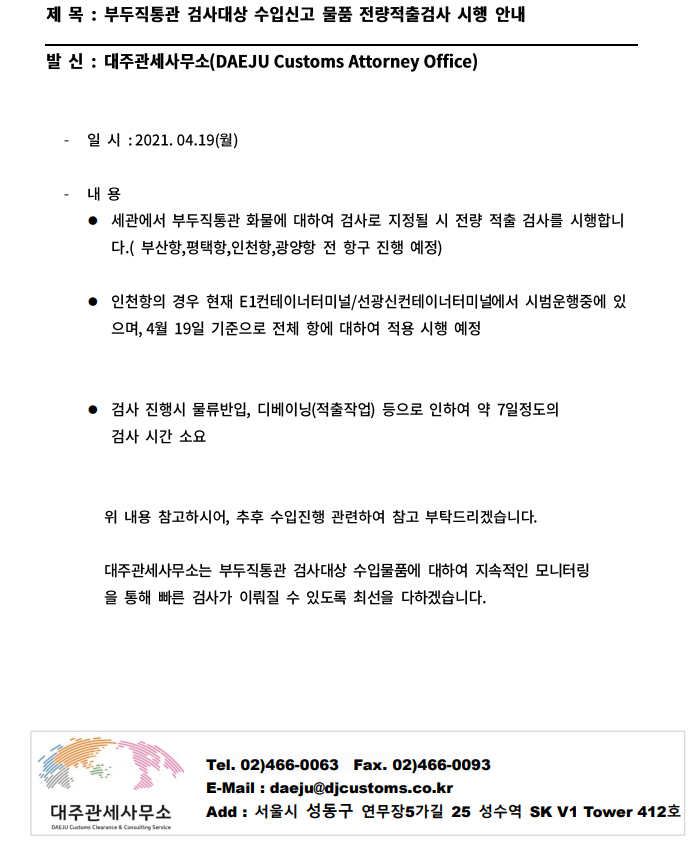 제 목 : 부두직통관 검사대상 수입신고 물품 전량적출검사 시행 안내

발 신 : 대주관세사무소(DAEJU Customs Attorney Office)

- 일 시 : 2021. 04.19(월)

- 내 용

● 세관에서 부두직통관 화물에 대하여 검사로 지정될 시 전량 적출 검사를 시행합니다.( 부산항,평택항,인천항,광양항 전 항구 진행 예정)

● 인천항의 경우 현재 E1컨테이너터미널/선광신컨테이너터미널에서 시범운행중에 있으며, 4월 19일 기준으로 전체 항에 대하여 적용 시행 예정

● 검사 진행시 물류반입, 디베이닝(적출작업) 등으로 인하여 약 7일정도의 검사 시간 소요

위 내용 참고하시어, 추후 수입진행 관련하여 참고 부탁드리겠습니다.

대주관세사무소는 부두직통관 검사대상 수입물품에 대하여 지속적인 모니터링을 통해 빠른 검사가 이뤄질 수 있도록 최선을 다하겠습니다.

대주관세사무소
DAEJU Customs Clearance & Consulting Service

Tel. 02)466-0063 Fax. 02)466-0093
E-Mail : daeju@djcustoms.co.kr
Add : 서울시 성동구 연무장5가길 25 성수역 SK V1 Tower 412호